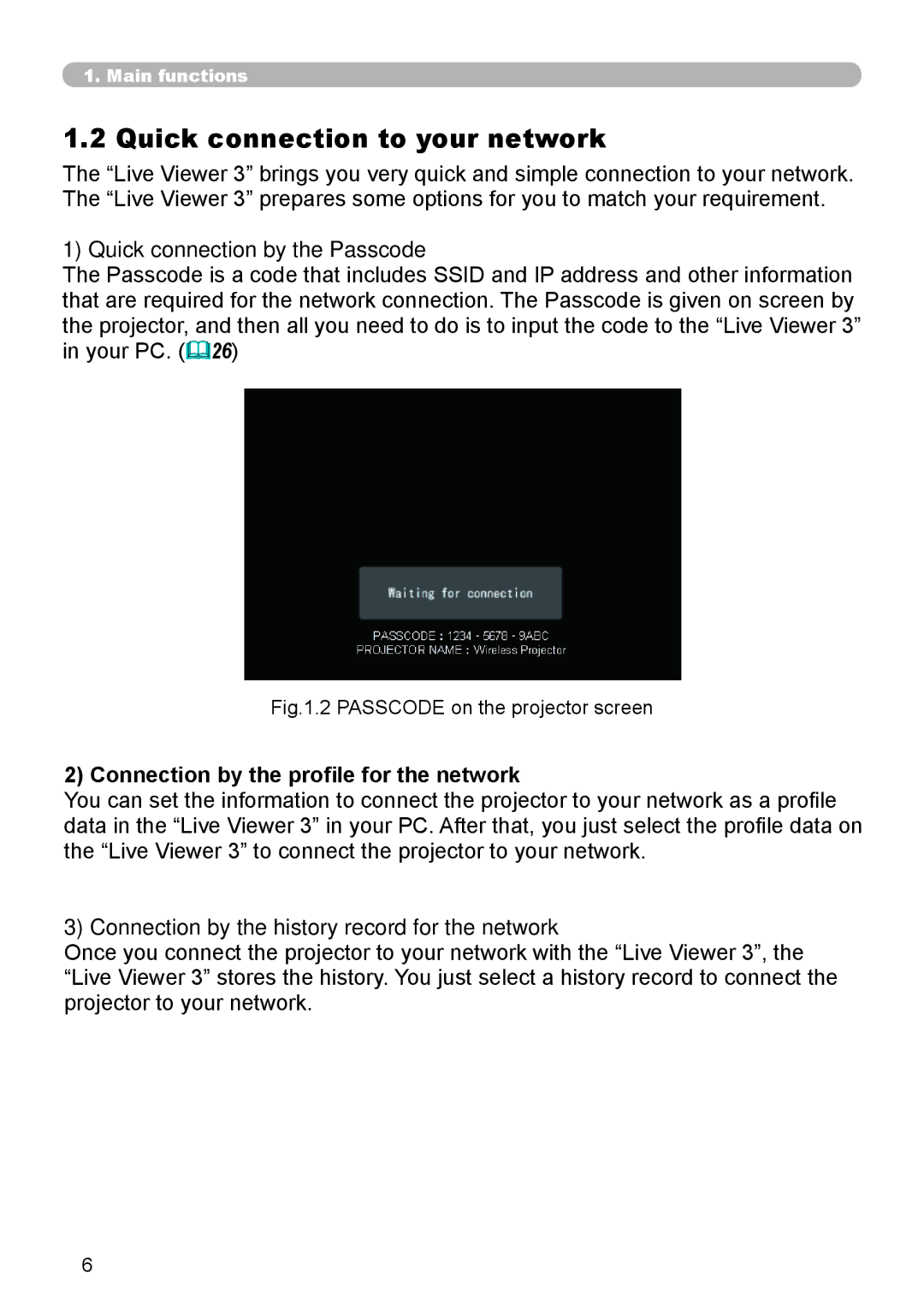 1. Main functions

1.2 Quick connection to your network

The “Live Viewer 3” brings you very quick and simple connection to your network. The “Live Viewer 3” prepares some options for you to match your requirement.

1) Quick connection by the Passcode
The Passcode is a code that includes SSID and IP address and other information that are required for the network connection. The Passcode is given on screen by the projector, and then all you need to do is to input the code to the “Live Viewer 3” in your PC. (26)

Waiting for connection

PASSCODE : 1234 - 5678 - 9ABC
PROJECTOR NAME : Wireless Projector

Fig.1.2 PASSCODE on the projector screen

2) Connection by the profile for the network
You can set the information to connect the projector to your network as a profile data in the “Live Viewer 3” in your PC. After that, you just select the profile data on the “Live Viewer 3” to connect the projector to your network.

3) Connection by the history record for the network
Once you connect the projector to your network with the “Live Viewer 3”, the “Live Viewer 3” stores the history. You just select a history record to connect the projector to your network.

6